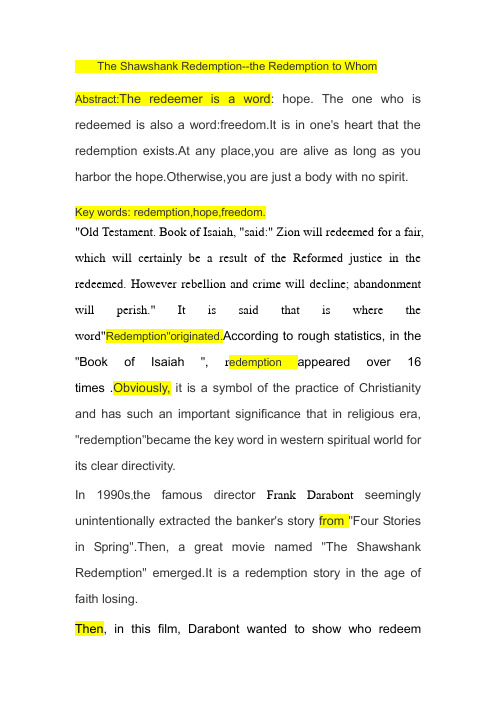 The Shawshank Redemption--the Redemption to Whom

Abstract:The redeemer is a word: hope. The one who is redeemed is also a word:freedom.It is in one's heart that the redemption exists.At any place,you are alive as long as you harbor the hope.Otherwise,you are just a body with no spirit.

Key words: redemption,hope,freedom.
"Old Testament. Book of Isaiah, "said:" Zion will redeemed for a fair, which will certainly be a result of the Reformed justice in the redeemed. However rebellion and crime will decline; abandonment will perish." It is said that is where the word"Redemption"originated.According to rough statistics, in the "Book of Isaiah ", redemption appeared over 16 times .Obviously, it is a symbol of the practice of Christianity and has such an important significance that in religious era, "redemption"became the key word in western spiritual world for its clear directivity.

In 1990s,the famous director Frank Darabont seemingly unintentionally extracted the banker's story from "Four Stories in Spring".Then, a great movie named "The Shawshank Redemption" emerged.It is a redemption story in the age of faith losing.

Then, in this film, Darabont wanted to show who redeem